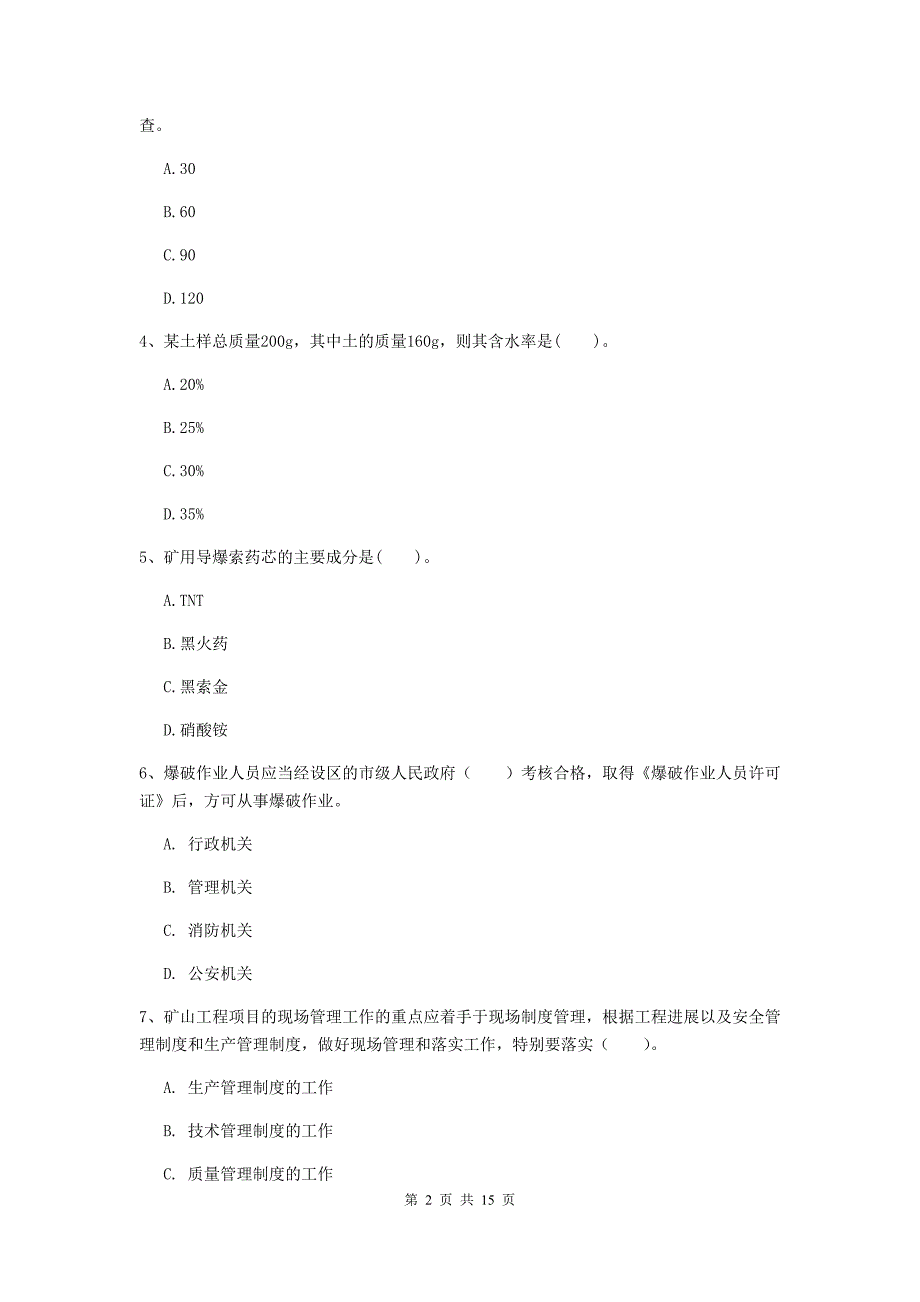 查。

A. 30

B. 60

C. 90

D. 120

4、某土样总质量200g，其中土的质量160g，则其含水率是(　　)。

A. 20%

B. 25%

C. 30%

D. 35%

5、矿用导爆索药芯的主要成分是(　　)。

A. TNT

B. 黑火药

C. 黑索金

D. 硝酸铵

6、爆破作业人员应当经设区的市级人民政府（　　）考核合格，取得《爆破作业人员许可证》后，方可从事爆破作业。

A. 行政机关

B. 管理机关

C. 消防机关

D. 公安机关

7、矿山工程项目的现场管理工作的重点应着手于现场制度管理，根据工程进展以及安全管理制度和生产管理制度，做好现场管理和落实工作，特别要落实（　　）。

A. 生产管理制度的工作

B. 技术管理制度的工作

C. 质量管理制度的工作

第 2 页 共 15 页